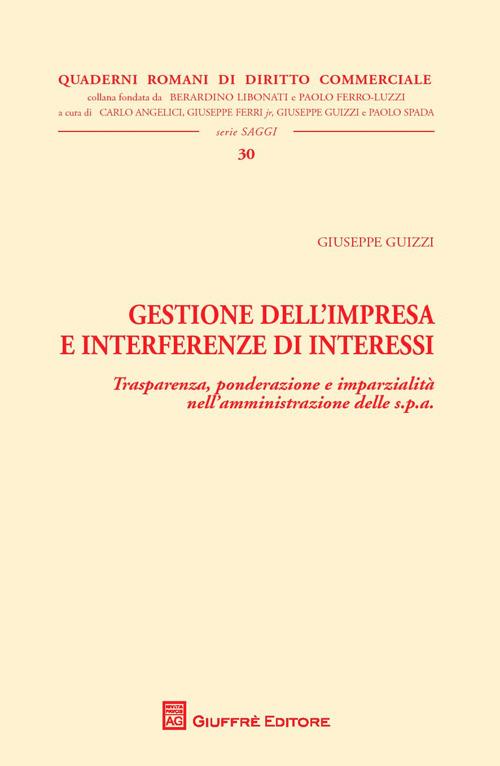 QUADERNI ROMANI DI DIRITTO COMMERCIALE
collana fondata da BERARDINO LIBONATI e PAOLO FERRO-LUZZI
a cura di CARLO ANGELICI, GIUSEPPE FERRI jr, GIUSEPPE GUIZZI e PAOLO SPADA
serie SAGGI
30

GIUSEPPE GUIZZI

GESTIONE DELL'IMPRESA E INTERFERENZE DI INTERESSI

Trasparenza, ponderazione e imparzialità nell'amministrazione delle s.p.a.

AG GIUFFRÈ EDITORE